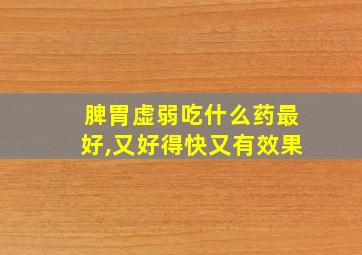 脾胃虚弱吃什么药最好,又好得快又有效果